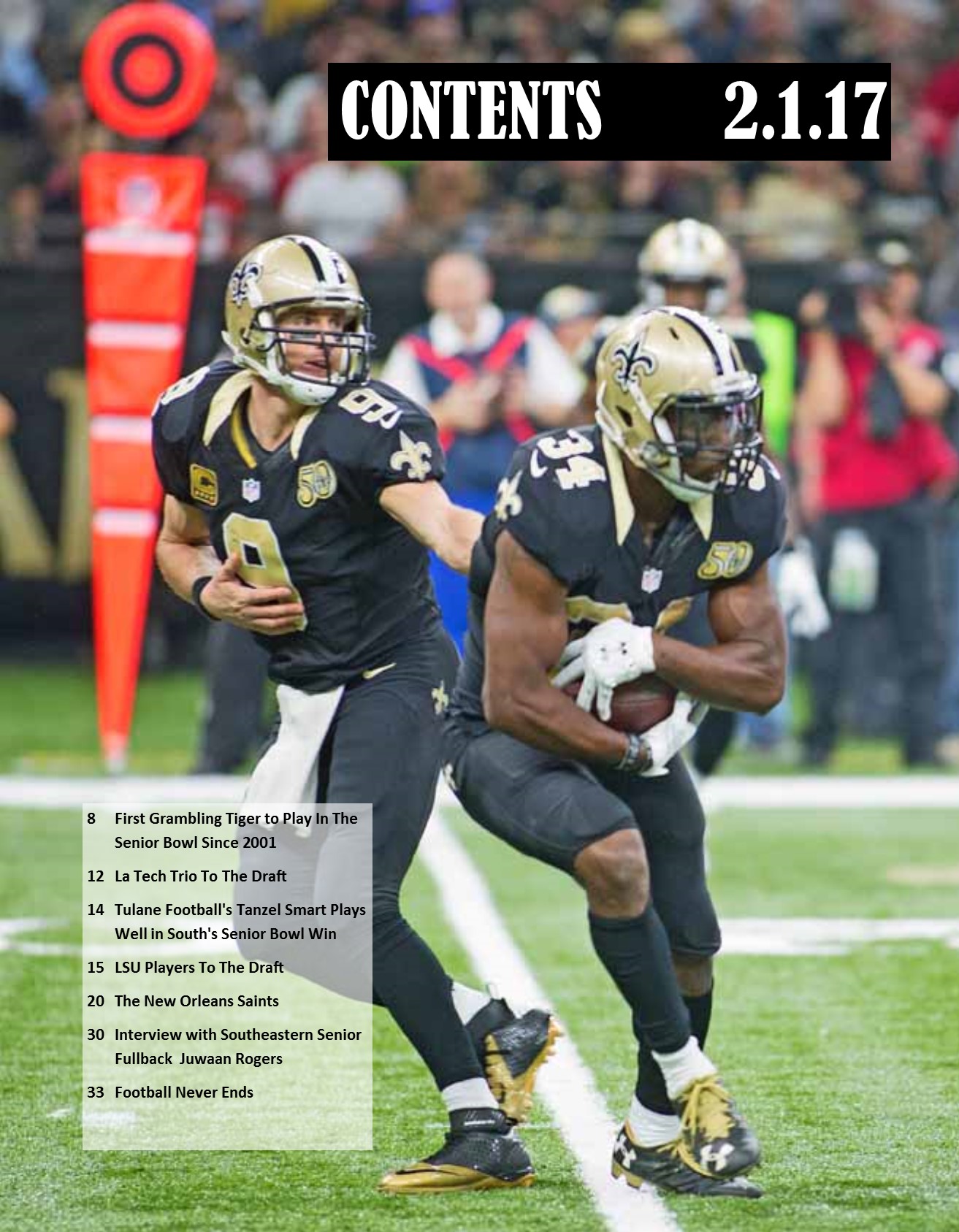 CONTENTS 2.1.17

8 First Grambling Tiger to Play In The Senior Bowl Since 2001

12 La Tech Trio To The Draft

14 Tulane Football's Tanzel Smart Plays Well in South's Senior Bowl Win

15 LSU Players To The Draft

20 The New Orleans Saints

30 Interview with Southeastern Senior Fullback Juwaan Rogers

33 Football Never Ends